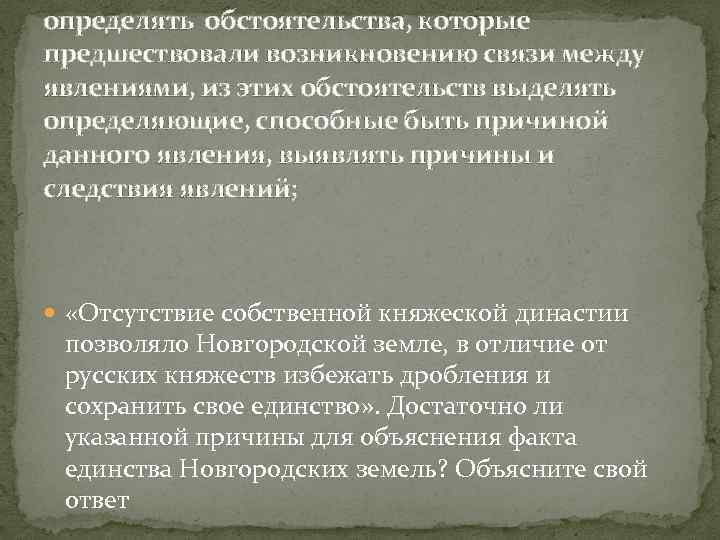 определять обстоятельства, которые предшествовали возникновению связи между явлениями, из этих обстоятельств выделять определяющие, способные быть причиной данного явления, выявлять причины и следствия явлений;

• «Отсутствие собственной княжеской династии позволяло Новгородской земле, в отличие от русских княжеств избежать дробления и сохранить свое единство». Достаточно ли указанной причины для объяснения факта единства Новгородских земель? Объясните свой ответ